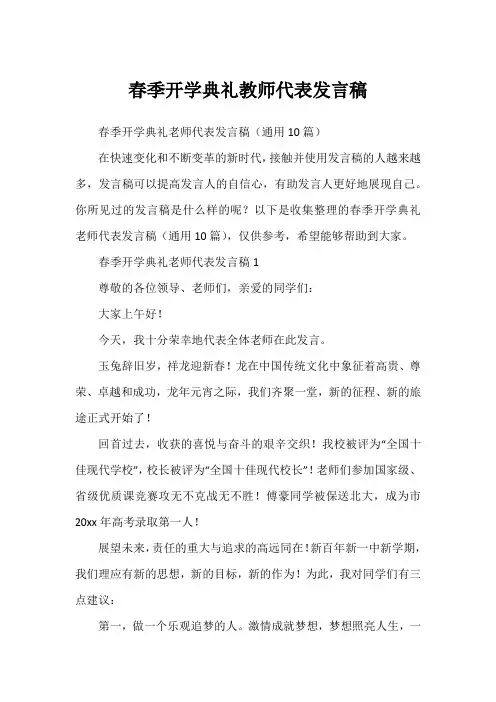 春季开学典礼教师代表发言稿

春季开学典礼老师代表发言稿（通用10篇）

在快速变化和不断变革的新时代，接触并使用发言稿的人越来越多，发言稿可以提高发言人的自信心，有助发言人更好地展现自己。你所见过的发言稿是什么样的呢？以下是收集整理的春季开学典礼老师代表发言稿（通用10篇），仅供参考，希望能够帮助到大家。

春季开学典礼老师代表发言稿1

尊敬的各位领导、老师们，亲爱的同学们：

大家上午好！

今天，我十分荣幸地代表全体老师在此发言。

玉兔辞旧岁，祥龙迎新春！龙在中国传统文化中象征着高贵、尊荣、卓越和成功，龙年元宵之际，我们齐聚一堂，新的征程、新的旅途正式开始了！

回首过去，收获的喜悦与奋斗的艰辛交织！我校被评为“全国十佳现代学校”，校长被评为“全国十佳现代校长”！老师们参加国家级、省级优质课竞赛攻无不克战无不胜！傅豪同学被保送北大，成为市20xx年高考录取第一人！

展望未来，责任的重大与追求的高远同在！新百年新一中新学期，我们理应有新的思想，新的目标，新的作为！为此，我对同学们有三点建议：

第一，做一个乐观追梦的人。激情成就梦想，梦想照亮人生，一